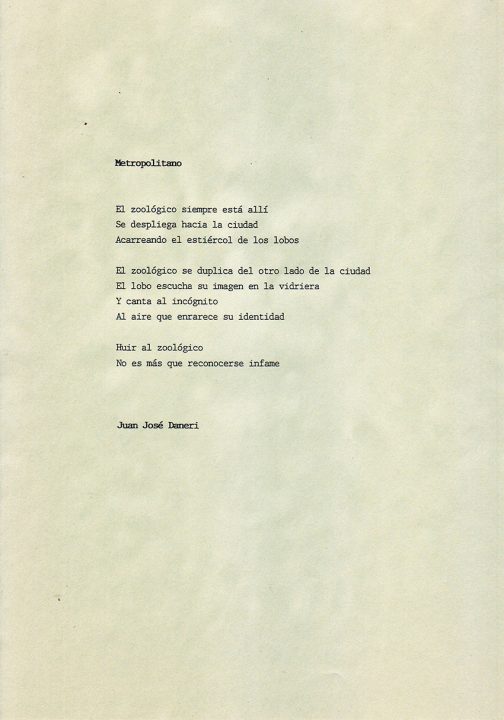 Metropolitano

El zoológico siempre está allí
Se despliega hacia la ciudad
Acarreando el estiércol de los lobos

El zoológico se duplica del otro lado de la ciudad
El lobo escucha su imagen en la vidriera
Y canta al incógnito
Al aire que enrarece su identidad

Huir al zoológico
No es más que reconocerse infame

Juan José Daneri